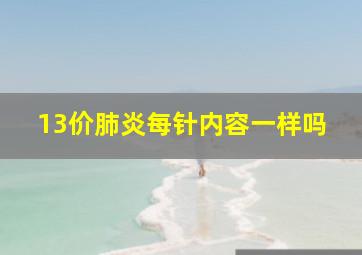 13价肺炎每针内容一样吗